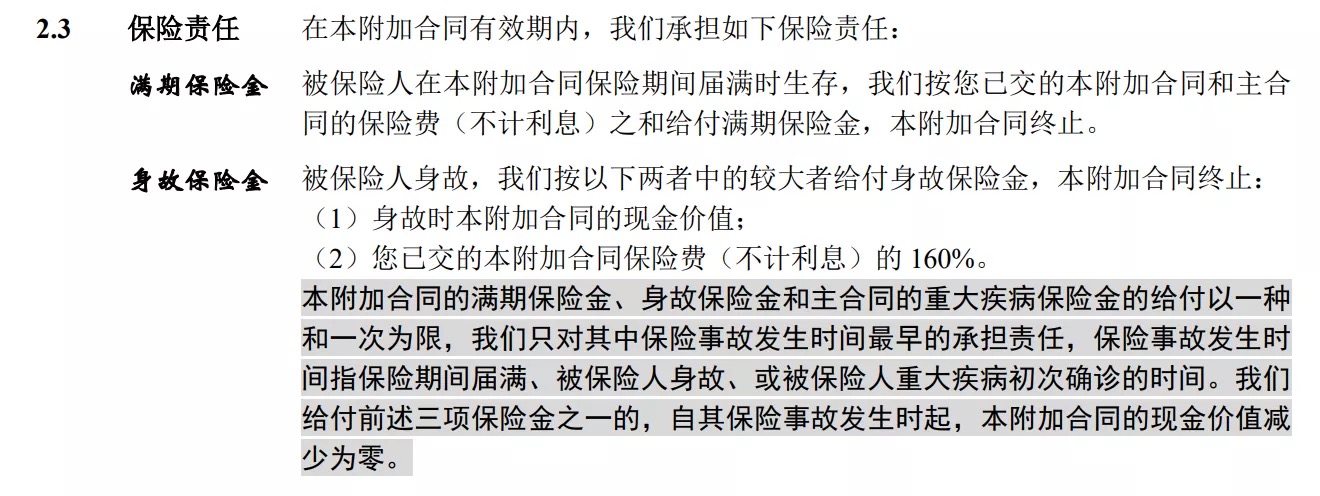 2.3 保险责任 在本附加合同有效期内，我们承担如下保险责任：

满期保险金 被保险人在本附加合同保险期间届满时生存，我们按您已交的本附加合同和主合同的保险费（不计利息）之和给付满期保险金，本附加合同终止。

身故保险金 被保险人身故，我们按以下两者中的较大者给付身故保险金，本附加合同终止：
（1）身故时本附加合同的现金价值；
（2）您已交的本附加合同保险费（不计利息）的 160%。

本附加合同的满期保险金、身故保险金和主合同的重大疾病保险金的给付以一种和一次为限，我们只对其中保险事故发生时间最早的承担责任，保险事故发生时间指保险期间届满、被保险人身故、或被保险人重大疾病初次确诊的时间。我们给付前述三项保险金之一的，自其保险事故发生时起，本附加合同的现金价值减少为零。